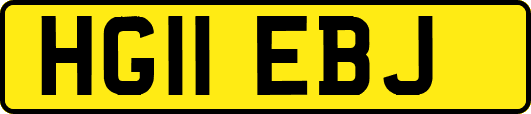 HG11 EBJ